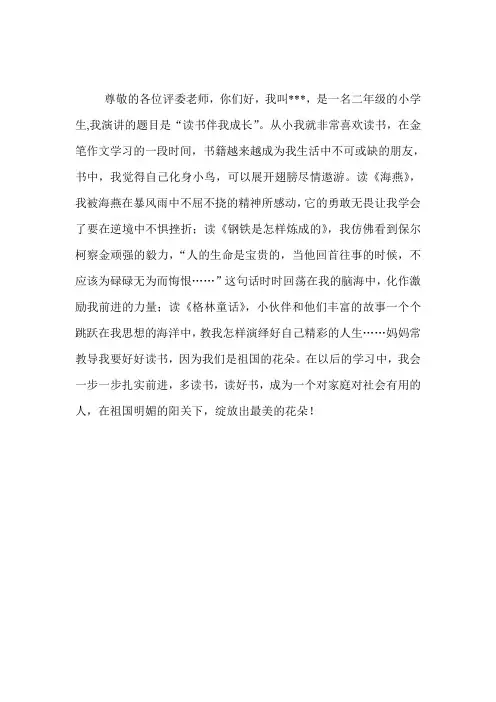 尊敬的各位评委老师，你们好，我叫***，是一名二年级的小学生,我演讲的题目是“读书伴我成长”。从小我就非常喜欢读书，在金笔作文学习的一段时间，书籍越来越成为我生活中不可或缺的朋友，书中，我觉得自己化身小鸟，可以展开翅膀尽情遨游。读《海燕》，我被海燕在暴风雨中不屈不挠的精神所感动，它的勇敢无畏让我学会了要在逆境中不惧挫折；读《钢铁是怎样炼成的》，我仿佛看到保尔柯察金顽强的毅力，“人的生命是宝贵的，当他回首往事的时候，不应该为碌碌无为而悔恨……”这句话时时回荡在我的脑海中，化作激励我前进的力量；读《格林童话》，小伙伴和他们丰富的故事一个个跳跃在我思想的海洋中，教我怎样演绎好自己精彩的人生……妈妈常教导我要好好读书，因为我们是祖国的花朵。在以后的学习中，我会一步一步扎实前进，多读书，读好书，成为一个对家庭对社会有用的人，在祖国明媚的阳关下，绽放出最美的花朵！